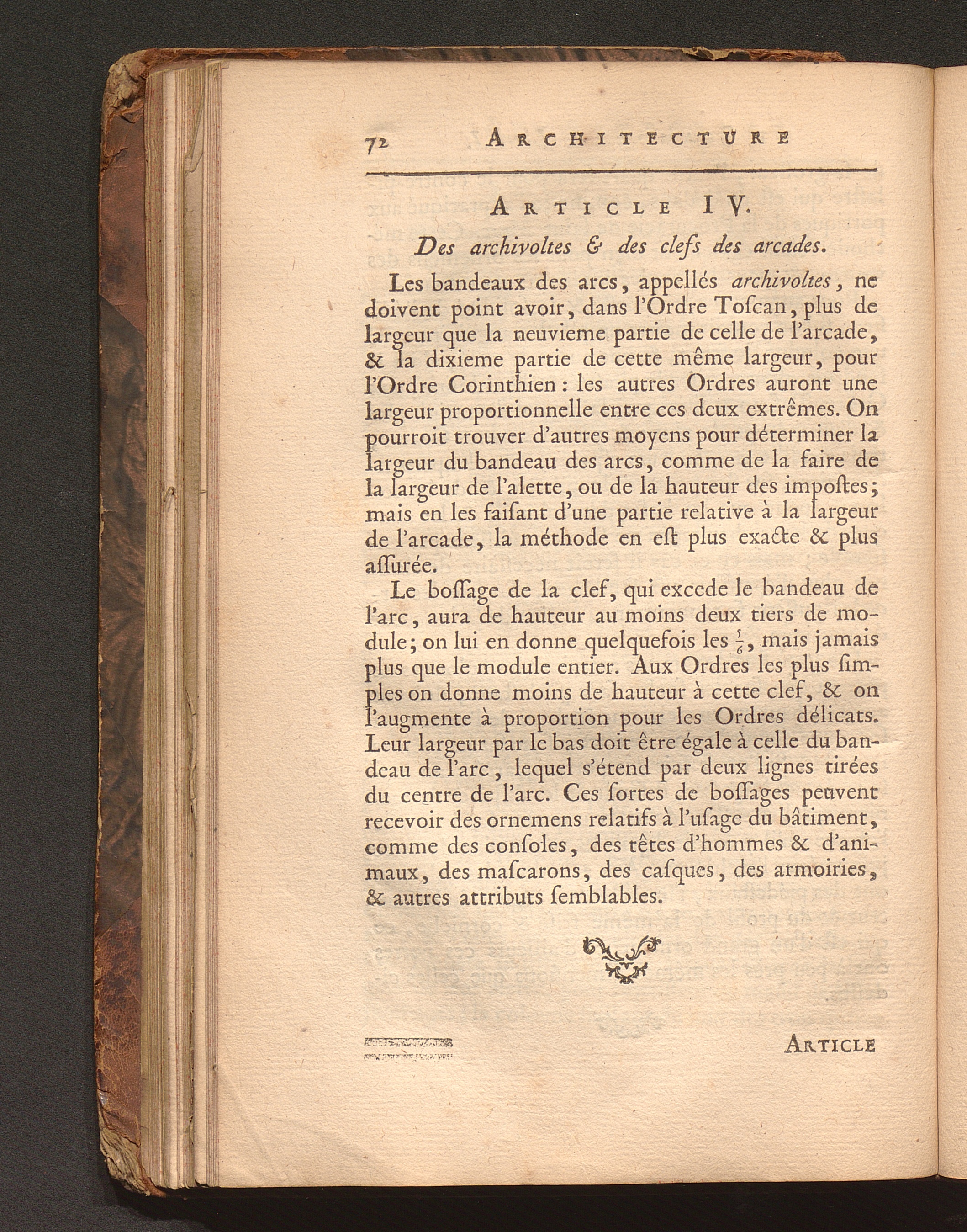 72 ARCHITECTURE

ARTICLE IV.

Des archivoltes & des clefs des arcades.

Les bandeaux des arcs, appellés archivoltes, ne doivent point avoir, dans l'Ordre Toſcan, plus de largeur que la neuvieme partie de celle de l'arcade, & la dixieme partie de cette même largeur, pour l'Ordre Corinthien : les autres Ordres auront une largeur proportionnelle entre ces deux extrêmes. On pourroit trouver d'autres moyens pour déterminer la largeur du bandeau des arcs, comme de la faire de la largeur de l'alette, ou de la hauteur des impoſtes; mais en les faiſant d'une partie relative à la largeur de l'arcade, la méthode en eſt plus exacte & plus aſſurée.

Le boſſage de la clef, qui excede le bandeau de l'arc, aura de hauteur au moins deux tiers de module; on lui en donne quelquefois les $\frac{5}{6}$, mais jamais plus que le module entier. Aux Ordres les plus ſimples on donne moins de hauteur à cette clef, & on l'augmente à proportion pour les Ordres délicats. Leur largeur par le bas doit être égale à celle du bandeau de l'arc, lequel s'étend par deux lignes tirées du centre de l'arc. Ces ſortes de boſſages peuvent recevoir des ornemens relatifs à l'uſage du bâtiment, comme des conſoles, des têtes d'hommes & d'animaux, des maſcarons, des caſques, des armoiries, & autres attributs ſemblables.

ARTICLE